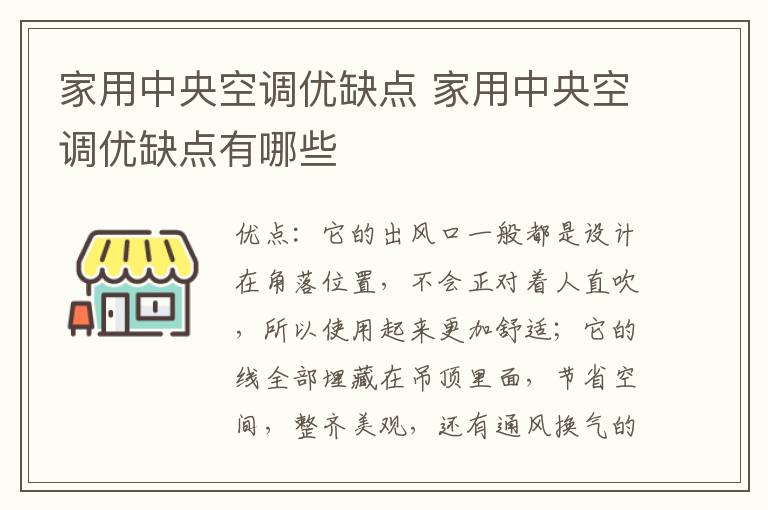 家用中央空调优缺点 家用中央空调优缺点有哪些

优点：它的出风口一般都是设计在角落位置，不会正对着人直吹，所以使用起来更加舒适；它的线全部埋藏在吊顶里面，节省空间，整齐美观，还有通风换气的